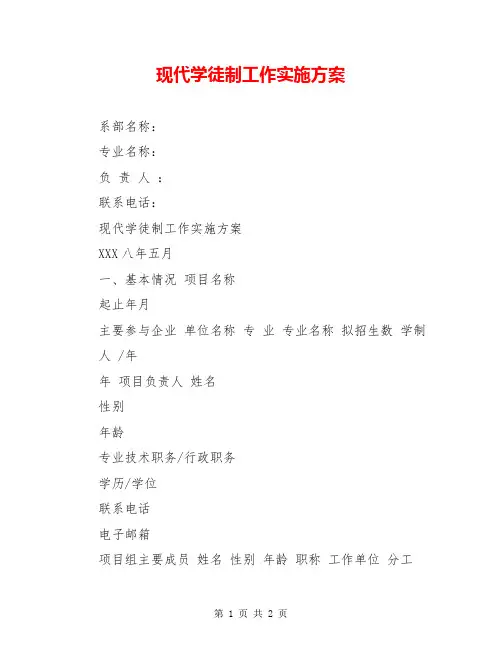 现代学徒制工作实施方案

系部名称：

专业名称：

负 责 人 ：

联系电话：

现代学徒制工作实施方案

XXX 八年五月

一、基本情况 项目名称

起止年月

主要参与企业 单位名称 专 业 专业名称 拟招生数 学制 人 /年

年 项目负责人 姓名

性别

年龄

专业技术职务/行政职务

学历/学位

联系电话

电子邮箱

项目组主要成员 姓名 性别 年龄 职称 工作单位 分工

第 1 页 共 2 页